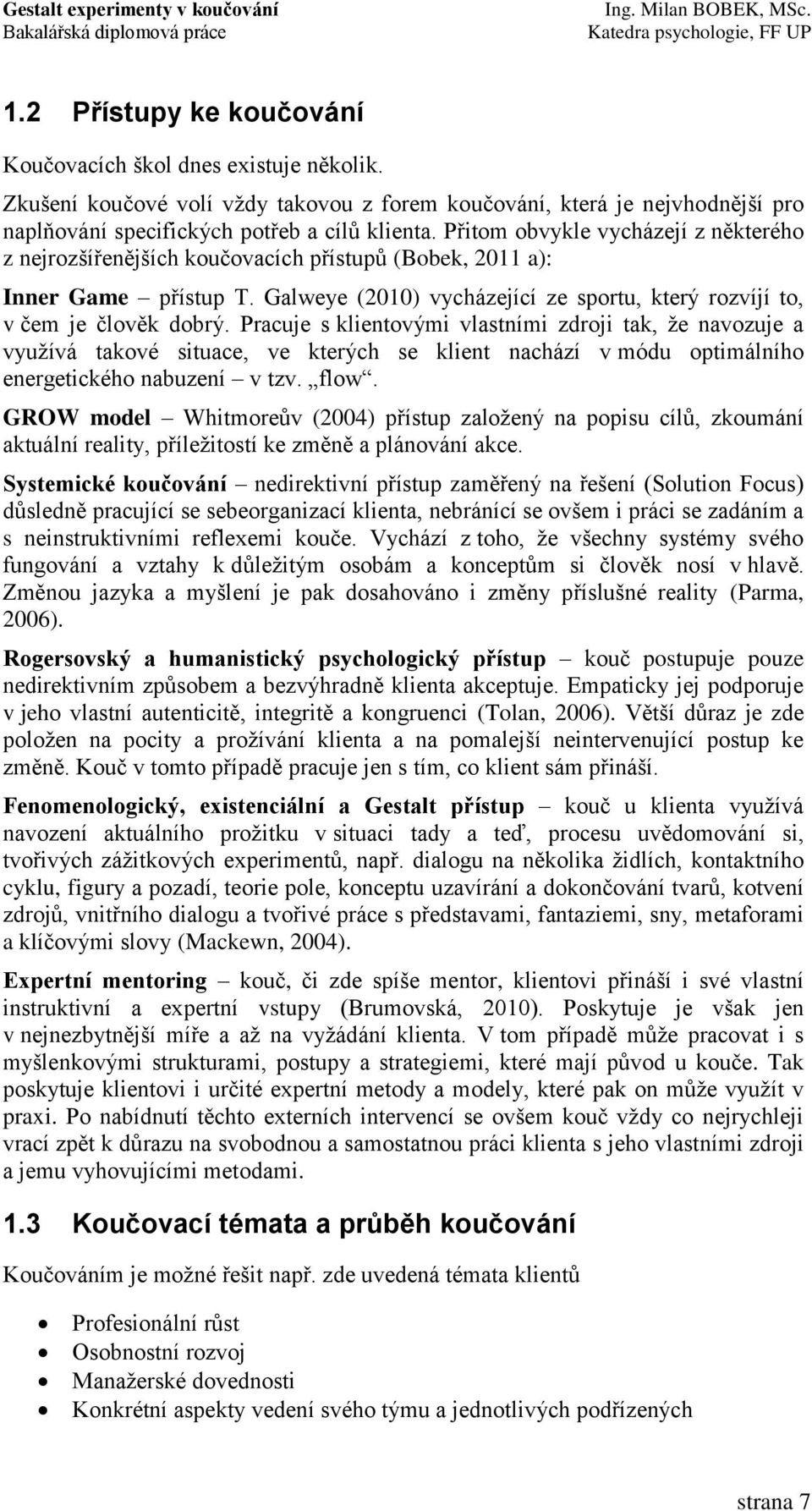 Gestalt experimenty v koučování
Bakalářská diplomová práce

Ing. Milan BOBEK, MSc.
Katedra psychologie, FF UP

1.2 Přístupy ke koučování

Koučovacích škol dnes existuje několik.

Zkušení koučové volí vždy takovou z forem koučování, která je nejvhodnější pro naplňování specifických potřeb a cílů klienta. Přitom obvykle vycházejí z některého z nejrozšířenějších koučovacích přístupů (Bobek, 2011 a):

Inner Game – přístup T. Galweye (2010) vycházející ze sportu, který rozvíjí to, v čem je člověk dobrý. Pracuje s klientovými vlastními zdroji tak, že navozuje a využívá takové situace, ve kterých se klient nachází v módu optimálního energetického nabuzení – v tzv. „flow“.

GROW model – Whitmoreův (2004) přístup založený na popisu cílů, zkoumání aktuální reality, příležitostí ke změně a plánování akce.

Systemické koučování – nedirektivní přístup zaměřený na řešení (Solution Focus) důsledně pracující se sebeorganizací klienta, nebránící se ovšem i práci se zadáním a s neinstruktivními reflexemi kouče. Vychází z toho, že všechny systémy svého fungování a vztahy k důležitým osobám a konceptům si člověk nosí v hlavě. Změnou jazyka a myšlení je pak dosahováno i změny příslušné reality (Parma, 2006).

Rogersovský a humanistický psychologický přístup – kouč postupuje pouze nedirektivním způsobem a bezvýhradně klienta akceptuje. Empaticky jej podporuje v jeho vlastní autenticitě, integritě a kongruenci (Tolan, 2006). Větší důraz je zde položen na pocity a prožívání klienta a na pomalejší neintervenující postup ke změně. Kouč v tomto případě pracuje jen s tím, co klient sám přináší.

Fenomenologický, existenciální a Gestalt přístup – kouč u klienta využívá navození aktuálního prožitku v situaci tady a teď, procesu uvědomování si, tvořivých zážitkových experimentů, např. dialogu na několika židlích, kontaktního cyklu, figury a pozadí, teorie pole, konceptu uzavírání a dokončování tvarů, kotvení zdrojů, vnitřního dialogu a tvořivé práce s představami, fantaziemi, sny, metaforami a klíčovými slovy (Mackewn, 2004).

Expertní mentoring – kouč, či zde spíše mentor, klientovi přináší i své vlastní instruktivní a expertní vstupy (Brumovská, 2010). Poskytuje je však jen v nejnezbytnější míře a až na vyžádání klienta. V tom případě může pracovat i s myšlenkovými strukturami, postupy a strategiemi, které mají původ u kouče. Tak poskytuje klientovi i určité expertní metody a modely, které pak on může využít v praxi. Po nabídnutí těchto externích intervencí se ovšem kouč vždy co nejrychleji vrací zpět k důrazu na svobodnou a samostatnou práci klienta s jeho vlastními zdroji a jemu vyhovujícími metodami.

1.3 Koučovací témata a průběh koučování

Koučováním je možné řešit např. zde uvedená témata klientů

• Profesionální růst
• Osobnostní rozvoj
• Manažerské dovednosti
• Konkrétní aspekty vedení svého týmu a jednotlivých podřízených

strana 7